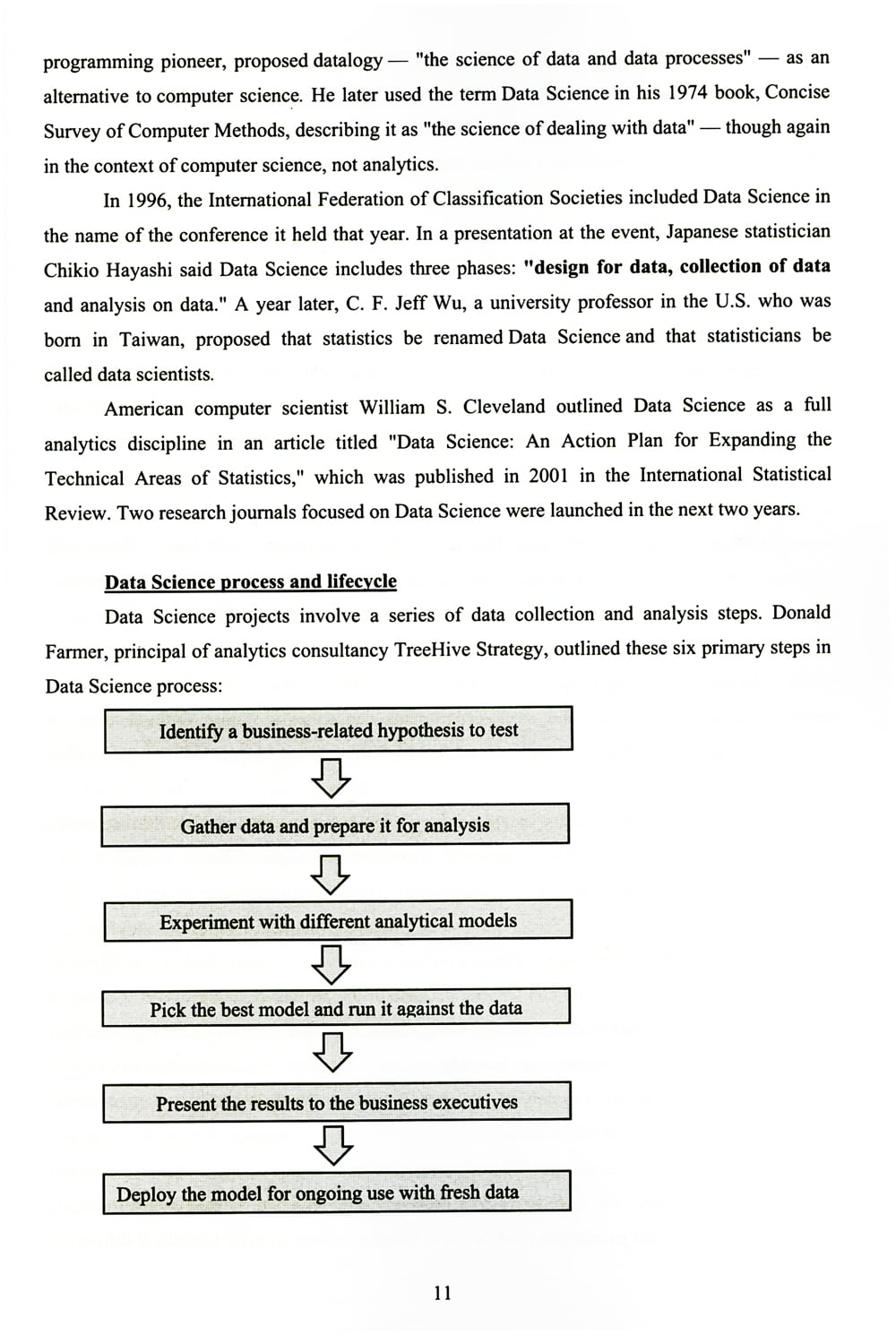 programming pioneer, proposed datalogy — "the science of data and data processes" — as an alternative to computer science. He later used the term Data Science in his 1974 book, Concise Survey of Computer Methods, describing it as "the science of dealing with data" — though again in the context of computer science, not analytics.

In 1996, the International Federation of Classification Societies included Data Science in the name of the conference it held that year. In a presentation at the event, Japanese statistician Chikio Hayashi said Data Science includes three phases: "design for data, collection of data and analysis on data." A year later, C. F. Jeff Wu, a university professor in the U.S. who was born in Taiwan, proposed that statistics be renamed Data Science and that statisticians be called data scientists.

American computer scientist William S. Cleveland outlined Data Science as a full analytics discipline in an article titled "Data Science: An Action Plan for Expanding the Technical Areas of Statistics," which was published in 2001 in the International Statistical Review. Two research journals focused on Data Science were launched in the next two years.

Data Science process and lifecycle

Data Science projects involve a series of data collection and analysis steps. Donald Farmer, principal of analytics consultancy TreeHive Strategy, outlined these six primary steps in Data Science process:

Identify a business-related hypothesis to test

Gather data and prepare it for analysis

Experiment with different analytical models

Pick the best model and run it against the data

Present the results to the business executives

Deploy the model for ongoing use with fresh data

11